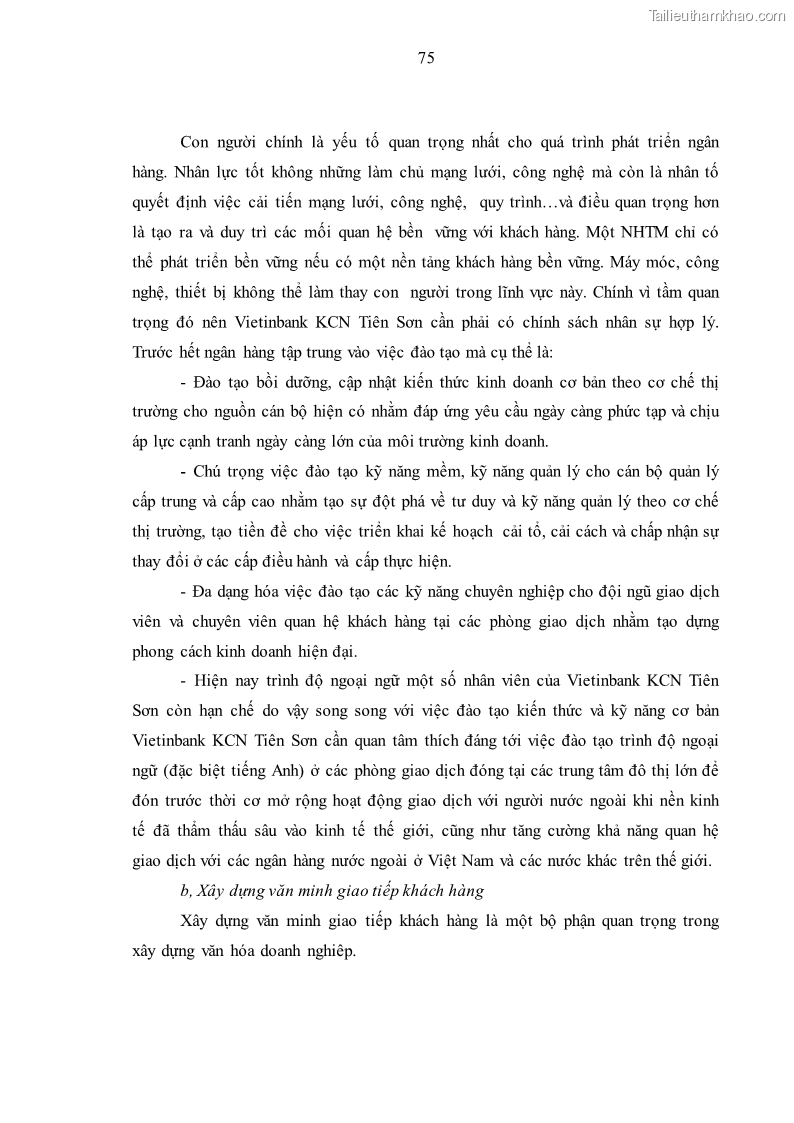 Tailieuthamkhao.com

75

Con người chính là yếu tố quan trọng nhất cho quá trình phát triển ngân hàng. Nhân lực tốt không những làm chủ mạng lưới, công nghệ mà còn là nhân tố quyết định việc cải tiến mạng lưới, công nghệ, quy trình…và điều quan trọng hơn là tạo ra và duy trì các mối quan hệ bền vững với khách hàng. Một NHTM chỉ có thể phát triển bền vững nếu có một nền tảng khách hàng bền vững. Máy móc, công nghệ, thiết bị không thể làm thay con người trong lĩnh vực này. Chính vì tầm quan trọng đó nên Vietinbank KCN Tiên Sơn cần phải có chính sách nhân sự hợp lý. Trước hết ngân hàng tập trung vào việc đào tạo mà cụ thể là:

- Đào tạo bồi dưỡng, cập nhật kiến thức kinh doanh cơ bản theo cơ chế thị trường cho nguồn cán bộ hiện có nhằm đáp ứng yêu cầu ngày càng phức tạp và chịu áp lực cạnh tranh ngày càng lớn của môi trường kinh doanh.

- Chú trọng việc đào tạo kỹ năng mềm, kỹ năng quản lý cho cán bộ quản lý cấp trung và cấp cao nhằm tạo sự đột phá về tư duy và kỹ năng quản lý theo cơ chế thị trường, tạo tiền đề cho việc triển khai kế hoạch cải tổ, cải cách và chấp nhận sự thay đổi ở các cấp điều hành và cấp thực hiện.

- Đa dạng hóa việc đào tạo các kỹ năng chuyên nghiệp cho đội ngũ giao dịch viên và chuyên viên quan hệ khách hàng tại các phòng giao dịch nhằm tạo dựng phong cách kinh doanh hiện đại.

- Hiện nay trình độ ngoại ngữ một số nhân viên của Vietinbank KCN Tiên Sơn còn hạn chế do vậy song song với việc đào tạo kiến thức và kỹ năng cơ bản Vietinbank KCN Tiên Sơn cần quan tâm thích đáng tới việc đào tạo trình độ ngoại ngữ (đặc biệt tiếng Anh) ở các phòng giao dịch đóng tại các trung tâm đô thị lớn để đón trước thời cơ mở rộng hoạt động giao dịch với người nước ngoài khi nền kinh tế đã thẩm thấu sâu vào kinh tế thế giới, cũng như tăng cường khả năng quan hệ giao dịch với các ngân hàng nước ngoài ở Việt Nam và các nước khác trên thế giới.

b, Xây dựng văn minh giao tiếp khách hàng

Xây dựng văn minh giao tiếp khách hàng là một bộ phận quan trọng trong xây dựng văn hóa doanh nghiệp.